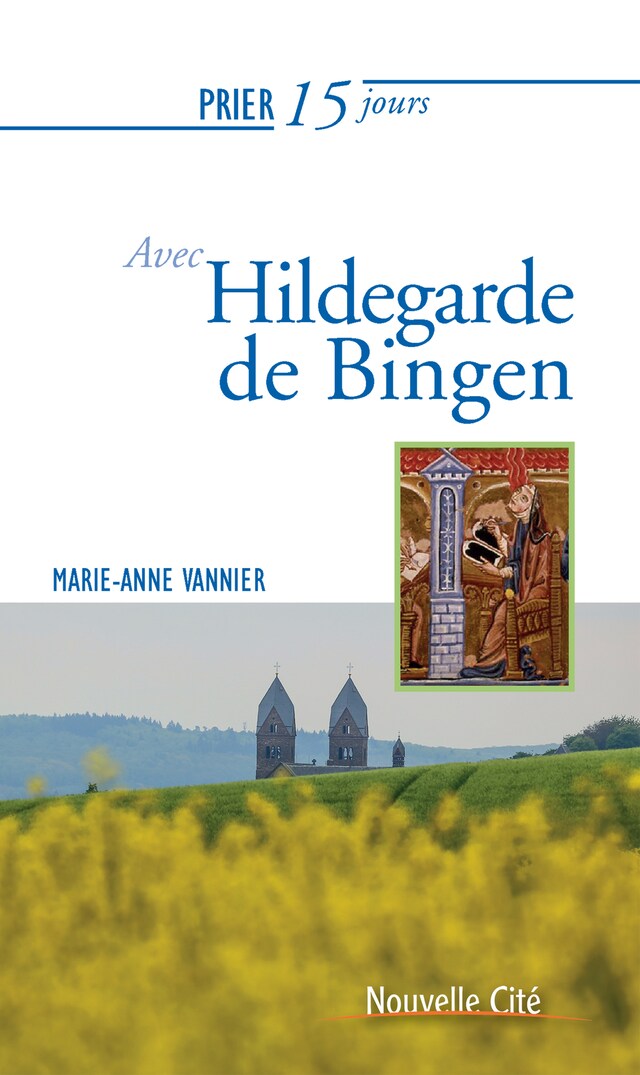 PRIER 15 jours

Avec
Hildegarde de Bingen

MARIE-ANNE VANNIER

Nouvelle Cité